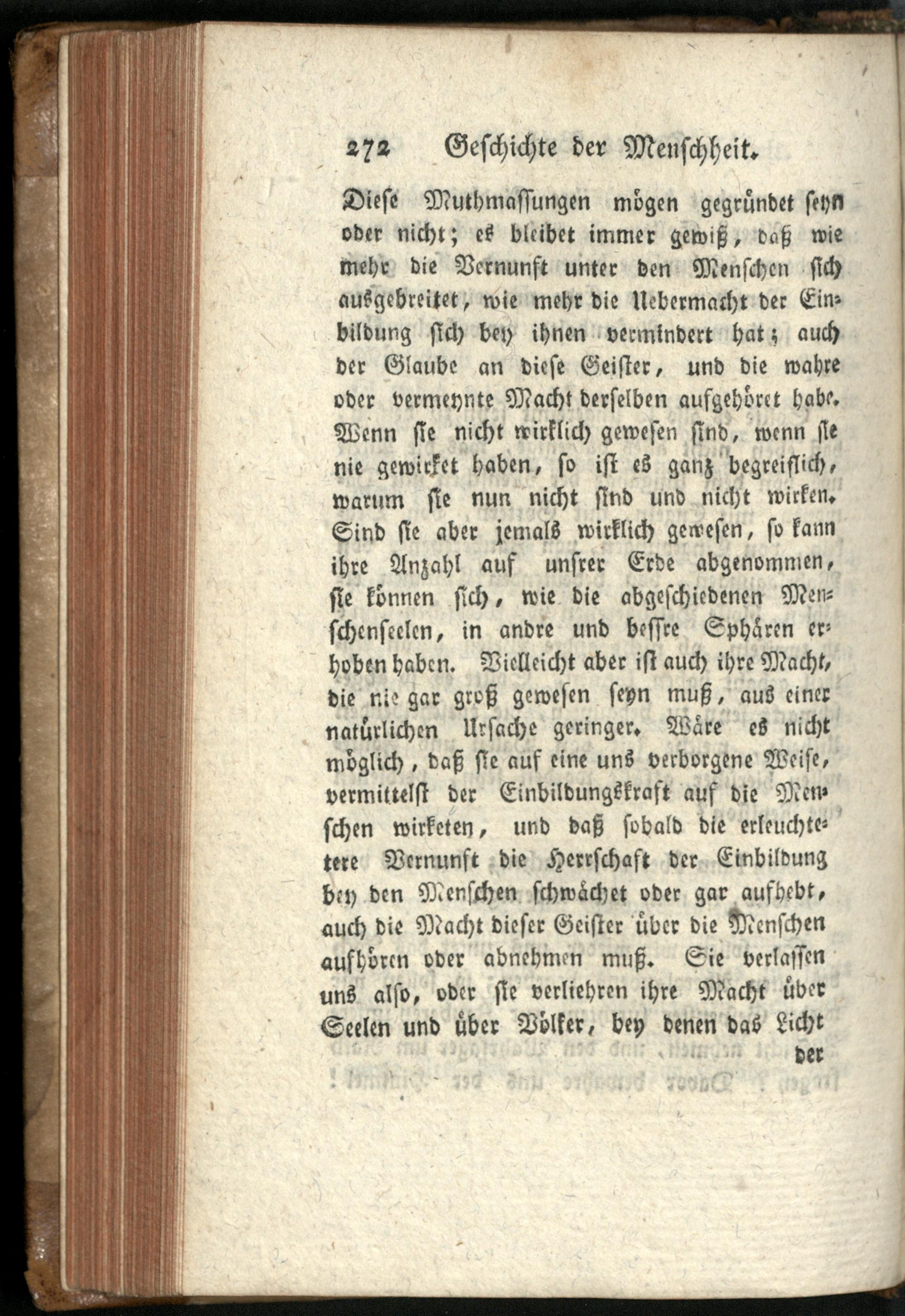 272 Geschichte der Menschheit.

Diese Muthmassungen mögen gegründet seyn oder nicht; es bleibet immer gewiß, daß wie mehr die Vernunft unter den Menschen sich ausgebreitet, wie mehr die Uebermacht der Einbildung sich bey ihnen vermindert hat; auch der Glaube an diese Geister, und die wahre oder vermeynte Macht derselben aufgehöret habe. Wenn sie nicht wirklich gewesen sind, wenn sie nie gewirket haben, so ist es ganz begreiflich, warum sie nun nicht sind und nicht wirken. Sind sie aber jemals wirklich gewesen, so kann ihre Anzahl auf unsrer Erde abgenommen, sie können sich, wie die abgeschiedenen Menschenseelen, in andre und bessre Sphären erhoben haben. Vielleicht aber ist auch ihre Macht, die nie gar groß gewesen seyn muß, aus einer natürlichen Ursache geringer. Wäre es nicht möglich, daß sie auf eine uns verborgene Weise, vermittelst der Einbildungskraft auf die Menschen wirketen, und daß sobald die erleuchtetere Vernunft die Herrschaft der Einbildung bey den Menschen schwächet oder gar aufhebt, auch die Macht dieser Geister über die Menschen aufhören oder abnehmen muß. Sie verlassen uns also, oder sie verliehren ihre Macht über Seelen und über Völker, bey denen das Licht

der